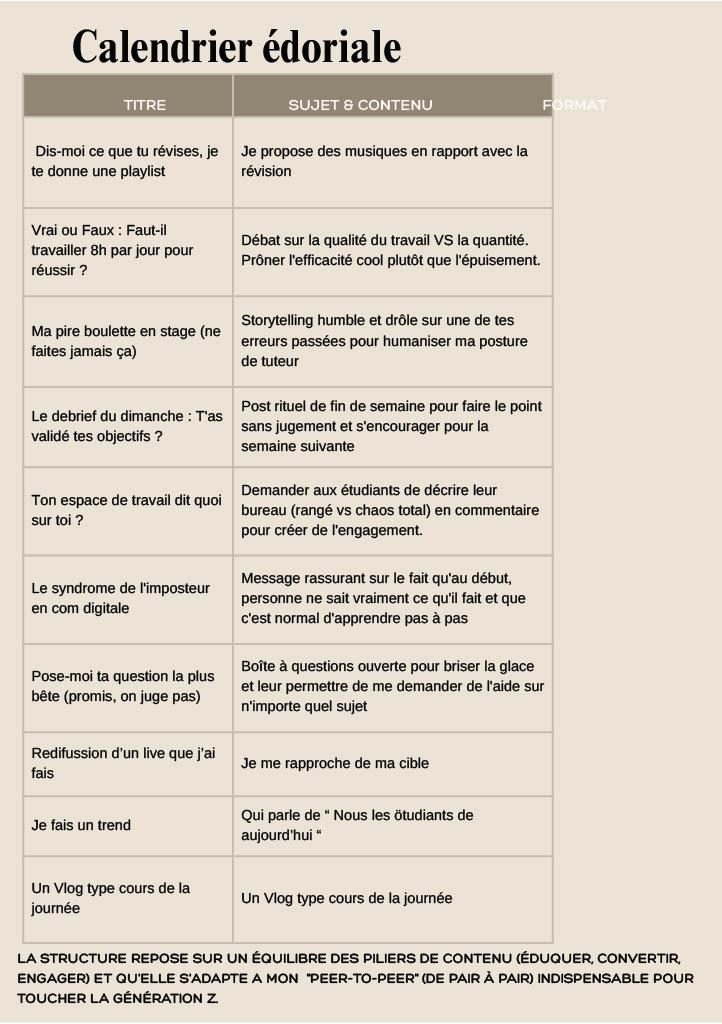 Calendrier édoriale

| TITRE | SUJET & CONTENU | FORMAT |
|---|---|---|
| Dis-moi ce que tu révises, je te donne une playlist | Je propose des musiques en rapport avec la révision | |
| Vrai ou Faux : Faut-il travailler 8h par jour pour réussir ? | Débat sur la qualité du travail VS la quantité. Prôner l'efficacité cool plutôt que l'épuisement. | |
| Ma pire boulette en stage (ne faites jamais ça) | Storytelling humble et drôle sur une de tes erreurs passées pour humaniser ma posture de tuteur | |
| Le debrief du dimanche : T'as validé tes objectifs ? | Post rituel de fin de semaine pour faire le point sans jugement et s'encourager pour la semaine suivante | |
| Ton espace de travail dit quoi sur toi ? | Demander aux étudiants de décrire leur bureau (rangé vs chaos total) en commentaire pour créer de l'engagement. | |
| Le syndrome de l'imposteur en com digitale | Message rassurant sur le fait qu'au début, personne ne sait vraiment ce qu'il fait et que c'est normal d'apprendre pas à pas | |
| Pose-moi ta question la plus bête (promis, on juge pas) | Boîte à questions ouverte pour briser la glace et leur permettre de me demander de l'aide sur n'importe quel sujet | |
| Redifussion d'un live que j'ai fais | Je me rapproche de ma cible | |
| Je fais un trend | Qui parle de " Nous les ötudiants de aujourd'hui " | |
| Un Vlog type cours de la journée | Un Vlog type cours de la journée | |

LA STRUCTURE REPOSE SUR UN ÉQUILIBRE DES PILIERS DE CONTENU (ÉDUQUER, CONVERTIR, ENGAGER) ET QU'ELLE S'ADAPTE A MON "PEER-TO-PEER" (DE PAIR À PAIR) INDISPENSABLE POUR TOUCHER LA GÉNÉRATION Z.